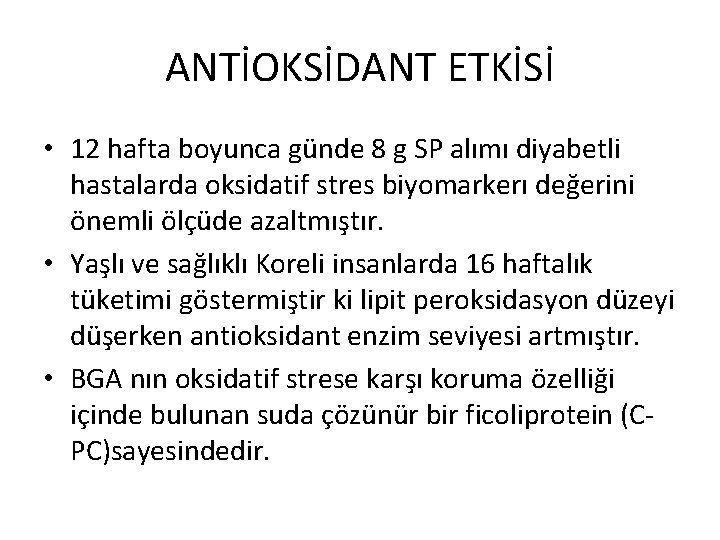 ANTİOKSİDANT ETKİSİ

• 12 hafta boyunca günde 8 g SP alımı diyabetli hastalarda oksidatif stres biyomarkerı değerini önemli ölçüde azaltmıştır.
• Yaşlı ve sağlıklı Koreli insanlarda 16 haftalık tüketimi göstermiştir ki lipit peroksidasyon düzeyi düşerken antioksidant enzim seviyesi artmıştır.
• BGA nın oksidatif strese karşı koruma özelliği içinde bulunan suda çözünür bir ficoliprotein (C-PC)sayesindedir.